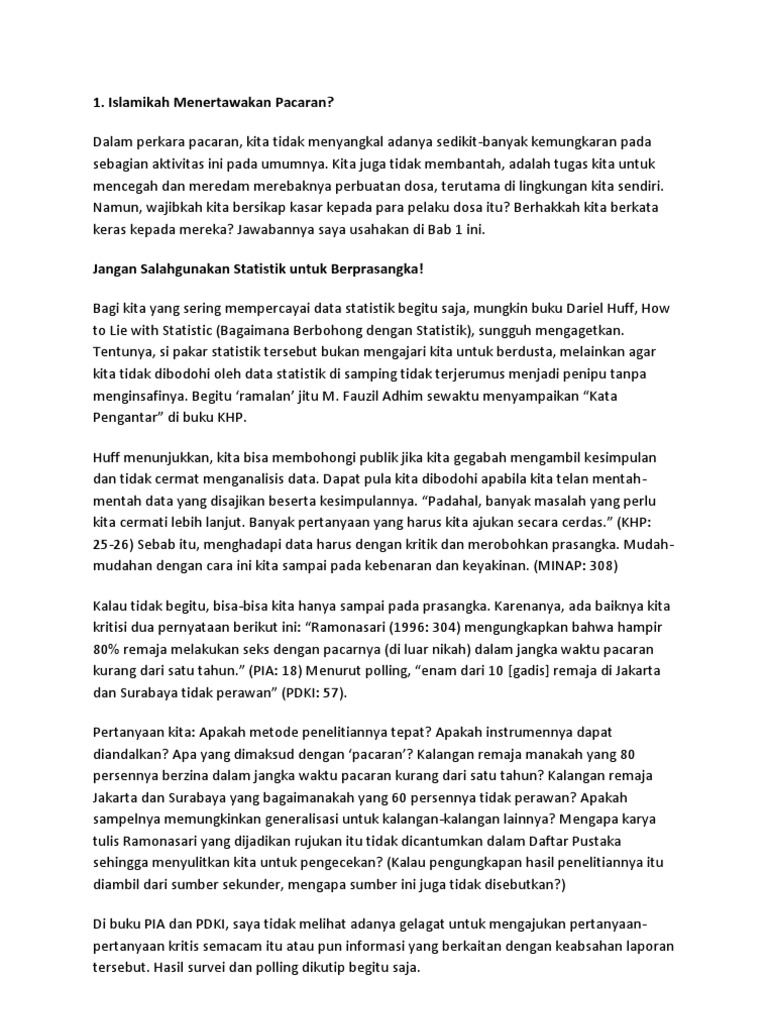 1. Islamikah Menertawakan Pacaran?

Dalam perkara pacaran, kita tidak menyangkal adanya sedikit-banyak kemungkaran pada sebagian aktivitas ini pada umumnya. Kita juga tidak membantah, adalah tugas kita untuk mencegah dan meredam merebaknya perbuatan dosa, terutama di lingkungan kita sendiri. Namun, wajibkah kita bersikap kasar kepada para pelaku dosa itu? Berhakkah kita berkata keras kepada mereka? Jawabannya saya usahakan di Bab 1 ini.

Jangan Salahgunakan Statistik untuk Berprasangka!

Bagi kita yang sering mempercayai data statistik begitu saja, mungkin buku Dariel Huff, How to Lie with Statistic (Bagaimana Berbohong dengan Statistik), sungguh mengagetkan. Tentunya, si pakar statistik tersebut bukan mengajari kita untuk berdusta, melainkan agar kita tidak dibodohi oleh data statistik di samping tidak terjerumus menjadi penipu tanpa menginsafinya. Begitu 'ramalan' jitu M. Fauzil Adhim sewaktu menyampaikan "Kata Pengantar" di buku KHP.

Huff menunjukkan, kita bisa membohongi publik jika kita gegabah mengambil kesimpulan dan tidak cermat menganalisis data. Dapat pula kita dibodohi apabila kita telan mentah-mentah data yang disajikan beserta kesimpulannya. "Padahal, banyak masalah yang perlu kita cermati lebih lanjut. Banyak pertanyaan yang harus kita ajukan secara cerdas." (KHP: 25-26) Sebab itu, menghadapi data harus dengan kritik dan merobohkan prasangka. Mudah-mudahan dengan cara ini kita sampai pada kebenaran dan keyakinan. (MINAP: 308)

Kalau tidak begitu, bisa-bisa kita hanya sampai pada prasangka. Karenanya, ada baiknya kita kritisi dua pernyataan berikut ini: "Ramonasari (1996: 304) mengungkapkan bahwa hampir 80% remaja melakukan seks dengan pacarnya (di luar nikah) dalam jangka waktu pacaran kurang dari satu tahun." (PIA: 18) Menurut polling, "enam dari 10 [gadis] remaja di Jakarta dan Surabaya tidak perawan" (PDKI: 57).

Pertanyaan kita: Apakah metode penelitiannya tepat? Apakah instrumennya dapat diandalkan? Apa yang dimaksud dengan 'pacaran'? Kalangan remaja manakah yang 80 persennya berzina dalam jangka waktu pacaran kurang dari satu tahun? Kalangan remaja Jakarta dan Surabaya yang bagaimanakah yang 60 persennya tidak perawan? Apakah sampelnya memungkinkan generalisasi untuk kalangan-kalangan lainnya? Mengapa karya tulis Ramonasari yang dijadikan rujukan itu tidak dicantumkan dalam Daftar Pustaka sehingga menyulitkan kita untuk pengecekan? (Kalau pengungkapan hasil penelitiannya itu diambil dari sumber sekunder, mengapa sumber ini juga tidak disebutkan?)

Di buku PIA dan PDKI, saya tidak melihat adanya gelagat untuk mengajukan pertanyaan-pertanyaan kritis semacam itu atau pun informasi yang berkaitan dengan keabsahan laporan tersebut. Hasil survei dan polling dikutip begitu saja.